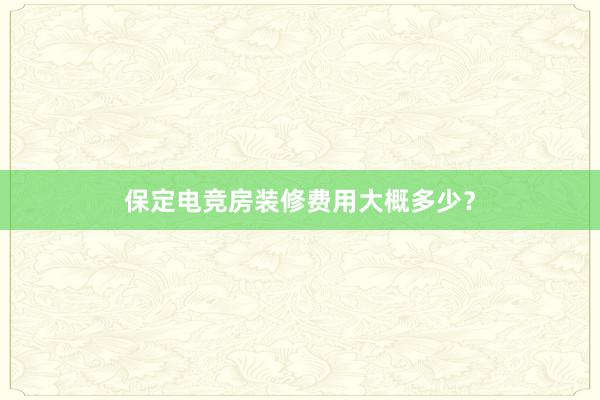 保定电竞房装修费用大概多少？